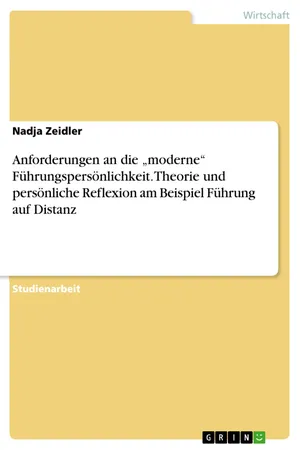 Wirtschaft

Nadja Zeidler

Anforderungen an die „moderne“ Führungspersönlichkeit. Theorie und persönliche Reflexion am Beispiel Führung auf Distanz

Studienarbeit

GRIN